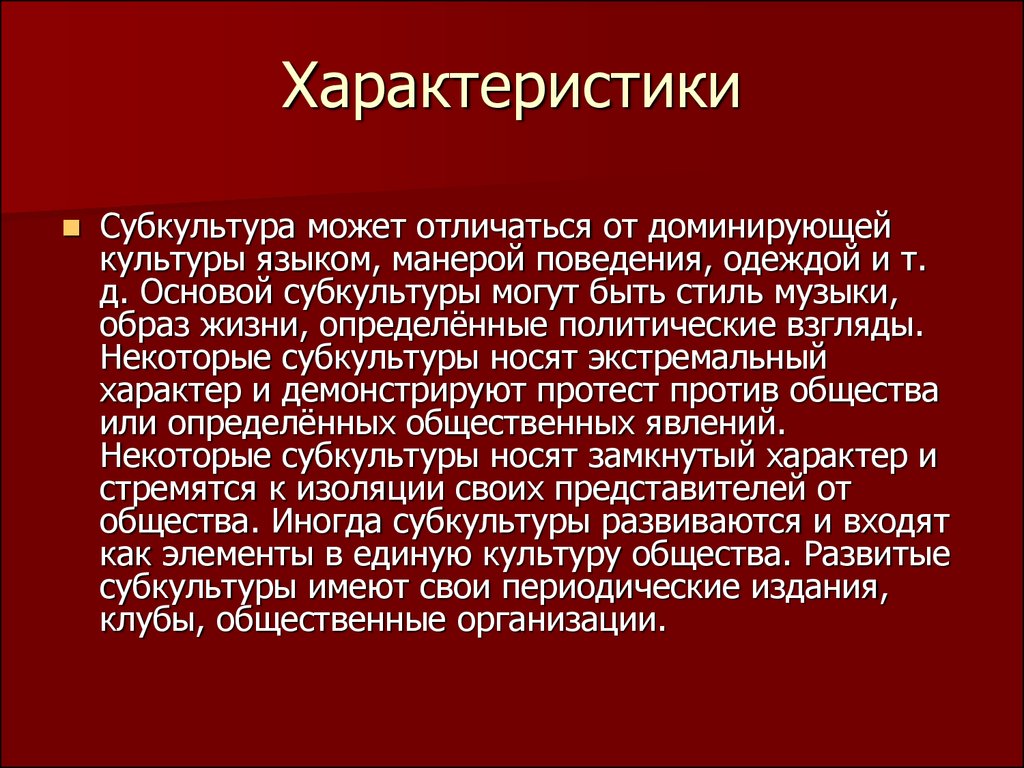 Характеристики

Субкультура может отличаться от доминирующей культуры языком, манерой поведения, одеждой и т. д. Основой субкультуры могут быть стиль музыки, образ жизни, определённые политические взгляды. Некоторые субкультуры носят экстремальный характер и демонстрируют протест против общества или определённых общественных явлений. Некоторые субкультуры носят замкнутый характер и стремятся к изоляции своих представителей от общества. Иногда субкультуры развиваются и входят как элементы в единую культуру общества. Развитые субкультуры имеют свои периодические издания, клубы, общественные организации.